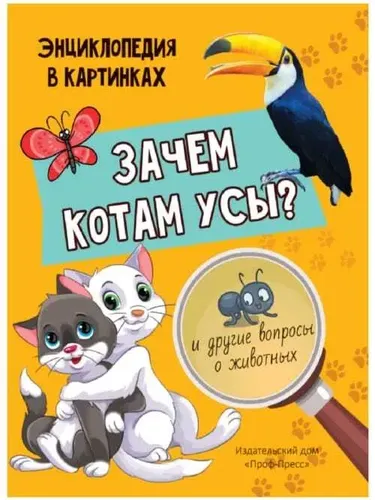 ЭНЦИКЛОПЕДИЯ
В КАРТИНКАХ

ЗАЧЕМ КОТАМ УСЫ?

и другие вопросы о животных

Издательский дом «Проф-Пресс»